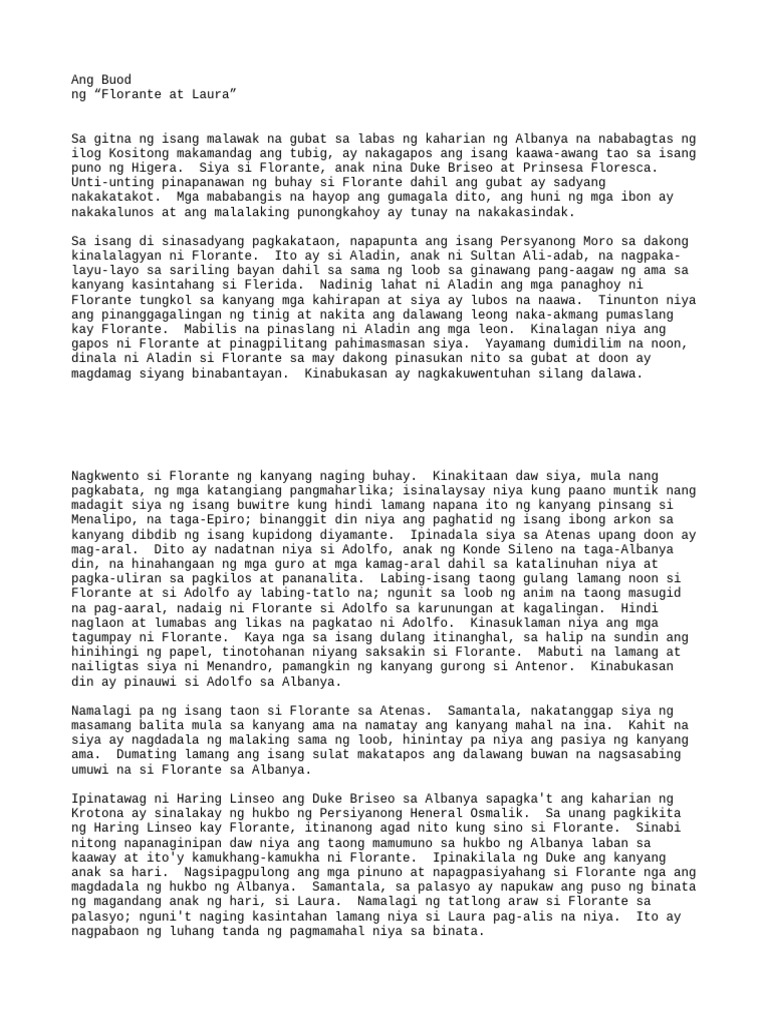 Ang Buod
ng “Florante at Laura”

Sa gitna ng isang malawak na gubat sa labas ng kaharian ng Albanya na nababagtas ng ilog Kositong makamandag ang tubig, ay nakagapos ang isang kaawa-awang tao sa isang puno ng Higera. Siya si Florante, anak nina Duke Briseo at Prinsesa Floresca. Unti-unting pinapanawan ng buhay si Florante dahil ang gubat ay sadyang nakakatakot. Mga mababangis na hayop ang gumagala dito, ang huni ng mga ibon ay nakakalunos at ang malalaking punongkahoy ay tunay na nakakasindak.

Sa isang di sinasadyang pagkakataon, napapunta ang isang Persyanong Moro sa dakong kinalalagyan ni Florante. Ito ay si Aladin, anak ni Sultan Ali-adab, na nagpaka-layu-layo sa sariling bayan dahil sa sama ng loob sa ginawang pang-aagaw ng ama sa kanyang kasintahang si Flerida. Nadinig lahat ni Aladin ang mga panaghoy ni Florante tungkol sa kanyang mga kahirapan at siya ay lubos na naawa. Tinunton niya ang pinanggagalingan ng tinig at nakita ang dalawang leong naka-akmang pumaslang kay Florante. Mabilis na pinaslang ni Aladin ang mga leon. Kinalagan niya ang gapos ni Florante at pinagpilitang pahimasmasan siya. Yayamang dumidilim na noon, dinala ni Aladin si Florante sa may dakong pinasukan nito sa gubat at doon ay magdamag siyang binabantayan. Kinabukasan ay nagkakuwentuhan silang dalawa.

Nagkwento si Florante ng kanyang naging buhay. Kinakitaan daw siya, mula nang pagkabata, ng mga katangiang pangmaharlika; isinalaysay niya kung paano muntik nang madagit siya ng isang buwitre kung hindi lamang napana ito ng kanyang pinsang si Menalipo, na taga-Epiro; binanggit din niya ang paghatid ng isang ibong arkon sa kanyang dibdib ng isang kupidong diyamante. Ipinadala siya sa Atenas upang doon ay mag-aral. Dito ay nadatnan niya si Adolfo, anak ng Konde Sileno na taga-Albanya din, na hinahangaan ng mga guro at mga kamag-aral dahil sa katalinuhan niya at pagka-uliran sa pagkilos at pananalita. Labing-isang taong gulang lamang noon si Florante at si Adolfo ay labing-tatlo na; ngunit sa loob ng anim na taong masugid na pag-aaral, nadaig ni Florante si Adolfo sa karunungan at kagalingan. Hindi naglaon at lumabas ang likas na pagkatao ni Adolfo. Kinasuklaman niya ang mga tagumpay ni Florante. Kaya nga sa isang dulang itinanghal, sa halip na sundin ang hinihingi ng papel, tinotohanan niyang saksakin si Florante. Mabuti na lamang at nailigtas siya ni Menandro, pamangkin ng kanyang gurong si Antenor. Kinabukasan din ay pinauwi si Adolfo sa Albanya.

Namalagi pa ng isang taon si Florante sa Atenas. Samantala, nakatanggap siya ng masamang balita mula sa kanyang ama na namatay ang kanyang mahal na ina. Kahit na siya ay nagdadala ng malaking sama ng loob, hinintay pa niya ang pasiya ng kanyang ama. Dumating lamang ang isang sulat makatapos ang dalawang buwan na nagsasabing umuwi na si Florante sa Albanya.

Ipinatawag ni Haring Linseo ang Duke Briseo sa Albanya sapagka't ang kaharian ng Krotona ay sinalakay ng hukbo ng Persiyanong Heneral Osmalik. Sa unang pagkikita ng Haring Linseo kay Florante, itinanong agad nito kung sino si Florante. Sinabi nitong napanaginipan daw niya ang taong mamumuno sa hukbo ng Albanya laban sa kaaway at ito'y kamukhang-kamukha ni Florante. Ipinakilala ng Duke ang kanyang anak sa hari. Nagsipagpulong ang mga pinuno at napagpasiyahang si Florante nga ang magdadala ng hukbo ng Albanya. Samantala, sa palasyo ay napukaw ang puso ng binata ng magandang anak ng hari, si Laura. Namalagi ng tatlong araw si Florante sa palasyo; nguni't naging kasintahan lamang niya si Laura pag-alis na niya. Ito ay nagpabaon ng luhang tanda ng pagmamahal niya sa binata.